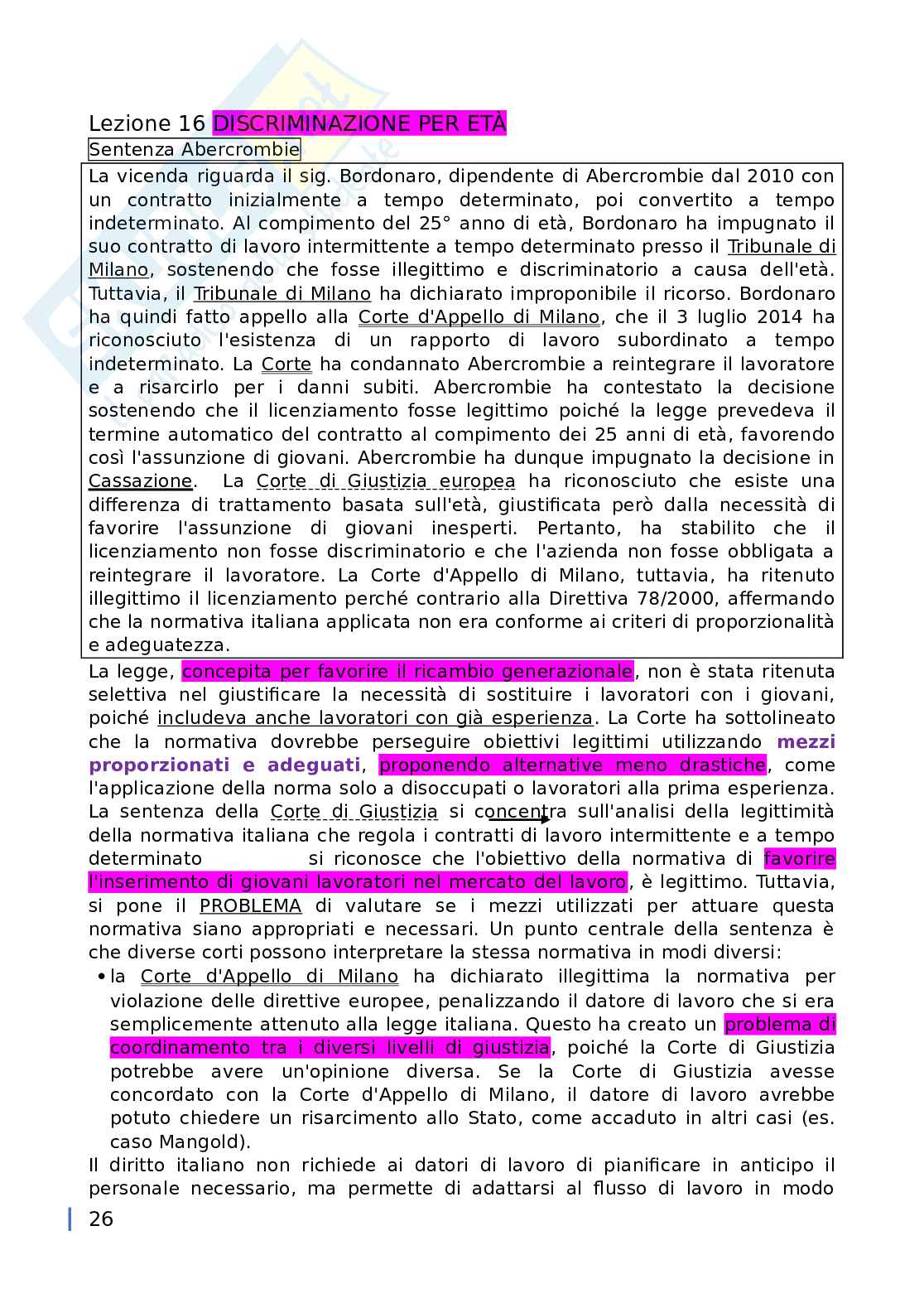 Lezione 16 DISCRIMINAZIONE PER ETÀ

Sentenza Abercrombie

La vicenda riguarda il sig. Bordonaro, dipendente di Abercrombie dal 2010 con un contratto inizialmente a tempo determinato, poi convertito a tempo indeterminato. Al compimento del 25° anno di età, Bordonaro ha impugnato il suo contratto di lavoro intermittente a tempo determinato presso il Tribunale di Milano, sostenendo che fosse illegittimo e discriminatorio a causa dell'età. Tuttavia, il Tribunale di Milano ha dichiarato improponibile il ricorso. Bordonaro ha quindi fatto appello alla Corte d'Appello di Milano, che il 3 luglio 2014 ha riconosciuto l'esistenza di un rapporto di lavoro subordinato a tempo indeterminato. La Corte ha condannato Abercrombie a reintegrare il lavoratore e a risarcirlo per i danni subiti. Abercrombie ha contestato la decisione sostenendo che il licenziamento fosse legittimo poiché la legge prevedeva il termine automatico del contratto al compimento dei 25 anni di età, favorendo così l'assunzione di giovani. Abercrombie ha dunque impugnato la decisione in Cassazione. La Corte di Giustizia europea ha riconosciuto che esiste una differenza di trattamento basata sull'età, giustificata però dalla necessità di favorire l'assunzione di giovani inesperti. Pertanto, ha stabilito che il licenziamento non fosse discriminatorio e che l'azienda non fosse obbligata a reintegrare il lavoratore. La Corte d'Appello di Milano, tuttavia, ha ritenuto illegittimo il licenziamento perché contrario alla Direttiva 78/2000, affermando che la normativa italiana applicata non era conforme ai criteri di proporzionalità e adeguatezza.

La legge, concepita per favorire il ricambio generazionale, non è stata ritenuta selettiva nel giustificare la necessità di sostituire i lavoratori con i giovani, poiché includeva anche lavoratori con già esperienza. La Corte ha sottolineato che la normativa dovrebbe perseguire obiettivi legittimi utilizzando mezzi proporzionati e adeguati, proponendo alternative meno drastiche, come l'applicazione della norma solo a disoccupati o lavoratori alla prima esperienza. La sentenza della Corte di Giustizia si concentra sull'analisi della legittimità della normativa italiana che regola i contratti di lavoro intermittente e a tempo determinato si riconosce che l'obiettivo della normativa di favorire l'inserimento di giovani lavoratori nel mercato del lavoro, è legittimo. Tuttavia, si pone il PROBLEMA di valutare se i mezzi utilizzati per attuare questa normativa siano appropriati e necessari. Un punto centrale della sentenza è che diverse corti possono interpretare la stessa normativa in modi diversi:

• la Corte d'Appello di Milano ha dichiarato illegittima la normativa per violazione delle direttive europee, penalizzando il datore di lavoro che si era semplicemente attenuto alla legge italiana. Questo ha creato un problema di coordinamento tra i diversi livelli di giustizia, poiché la Corte di Giustizia potrebbe avere un'opinione diversa. Se la Corte di Giustizia avesse concordato con la Corte d'Appello di Milano, il datore di lavoro avrebbe potuto chiedere un risarcimento allo Stato, come accaduto in altri casi (es. caso Mangold).

Il diritto italiano non richiede ai datori di lavoro di pianificare in anticipo il personale necessario, ma permette di adattarsi al flusso di lavoro in modo

26